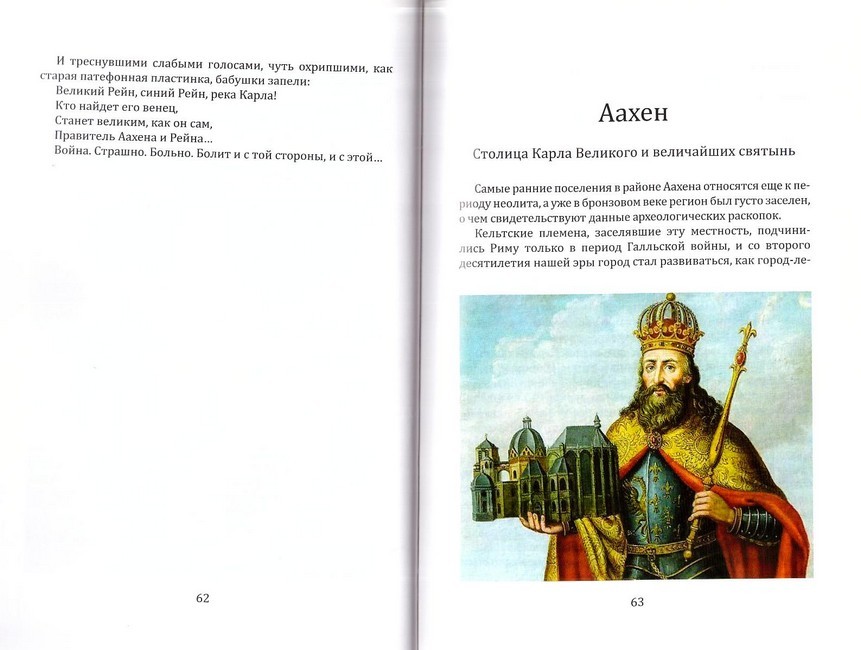 И треснувшими слабыми голосами, чуть охрипшими, как старая патефонная пластинка, бабушки запели:
Великий Рейн, синий Рейн, река Карла!
Кто найдет его венец,
Станет великим, как он сам,
Правитель Аахена и Рейна...
Война. Страшно. Больно. Болит и с той стороны, и с этой...

62

Аахен

Столица Карла Великого и величайших святынь

Самые ранние поселения в районе Аахена относятся еще к периоду неолита, а уже в бронзовом веке регион был густо заселен, о чем свидетельствуют данные археологических раскопок.

Кельтские племена, заселявшие эту местность, подчинились Риму только в период Галльской войны, и со второго десятилетия нашей эры город стал развиваться, как город-ле-

63